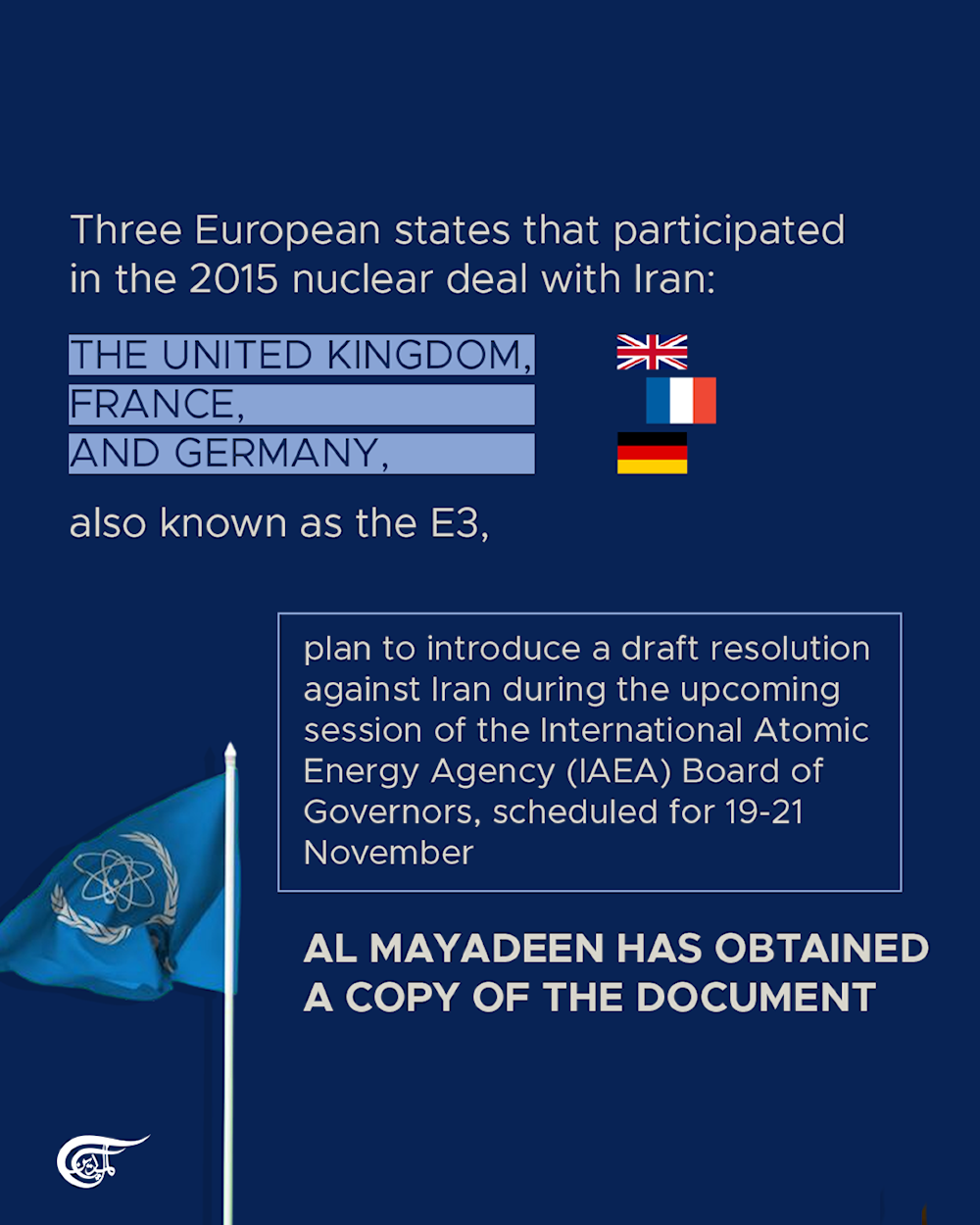 Three European states that participated in the 2015 nuclear deal with Iran:

THE UNITED KINGDOM,
FRANCE,
AND GERMANY,

also known as the E3,

plan to introduce a draft resolution against Iran during the upcoming session of the International Atomic Energy Agency (IAEA) Board of Governors, scheduled for 19-21 November

AL MAYADEEN HAS OBTAINED A COPY OF THE DOCUMENT